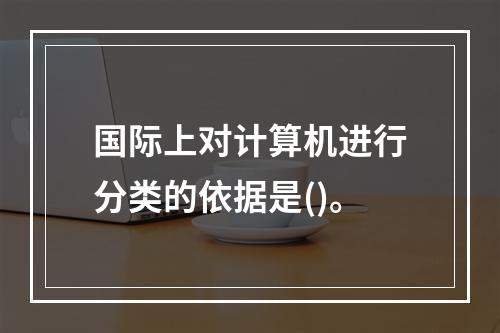 国际上对计算机进行分类的依据是()。